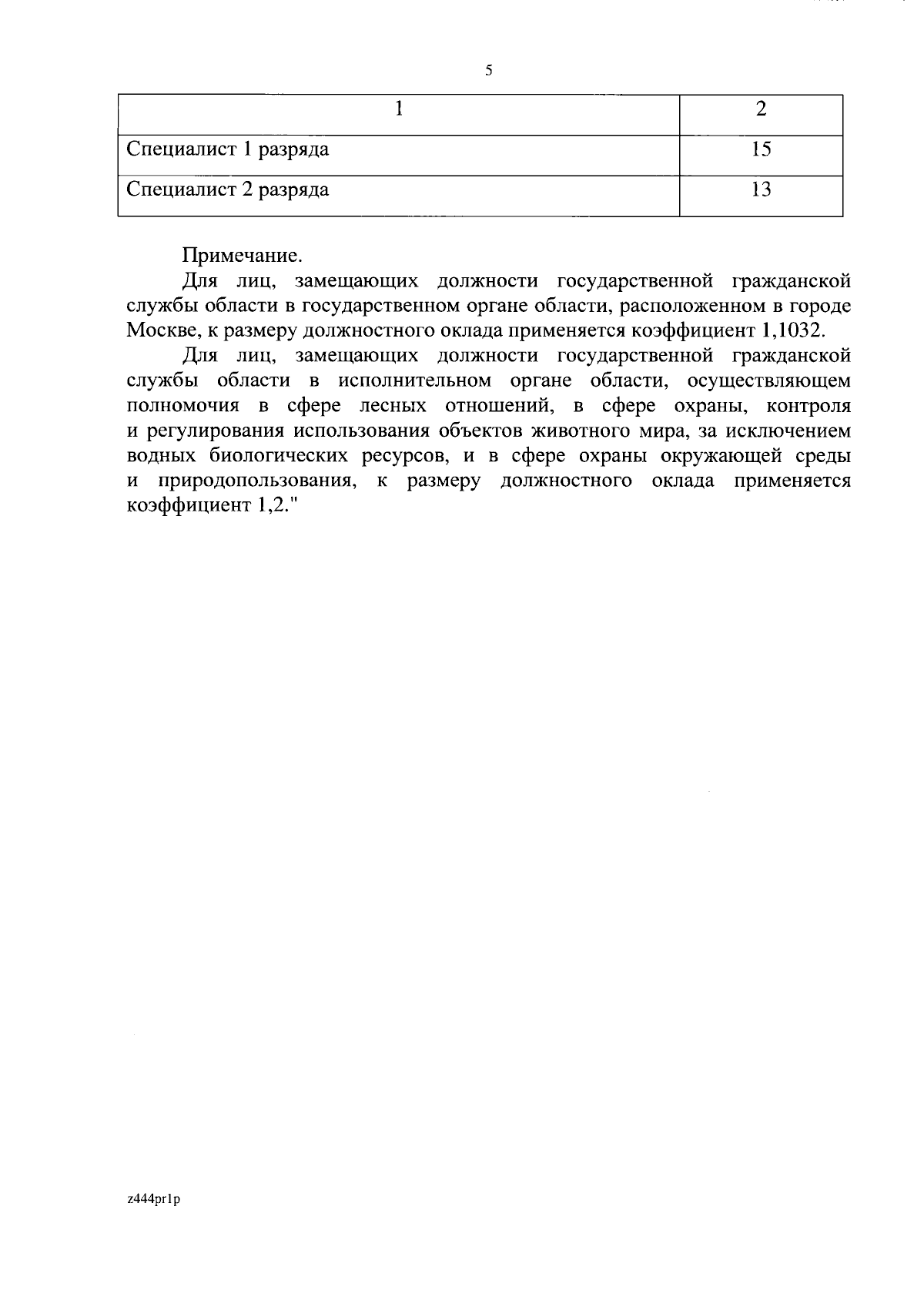 5

| 1 | 2 |
|---|---|
| Специалист 1 разряда | 15 |
| Специалист 2 разряда | 13 |

Примечание.

Для лиц, замещающих должности государственной гражданской службы области в государственном органе области, расположенном в городе Москве, к размеру должностного оклада применяется коэффициент 1,1032.

Для лиц, замещающих должности государственной гражданской службы области в исполнительном органе области, осуществляющем полномочия в сфере лесных отношений, в сфере охраны, контроля и регулирования использования объектов животного мира, за исключением водных биологических ресурсов, и в сфере охраны окружающей среды и природопользования, к размеру должностного оклада применяется коэффициент 1,2."

z444pr1p